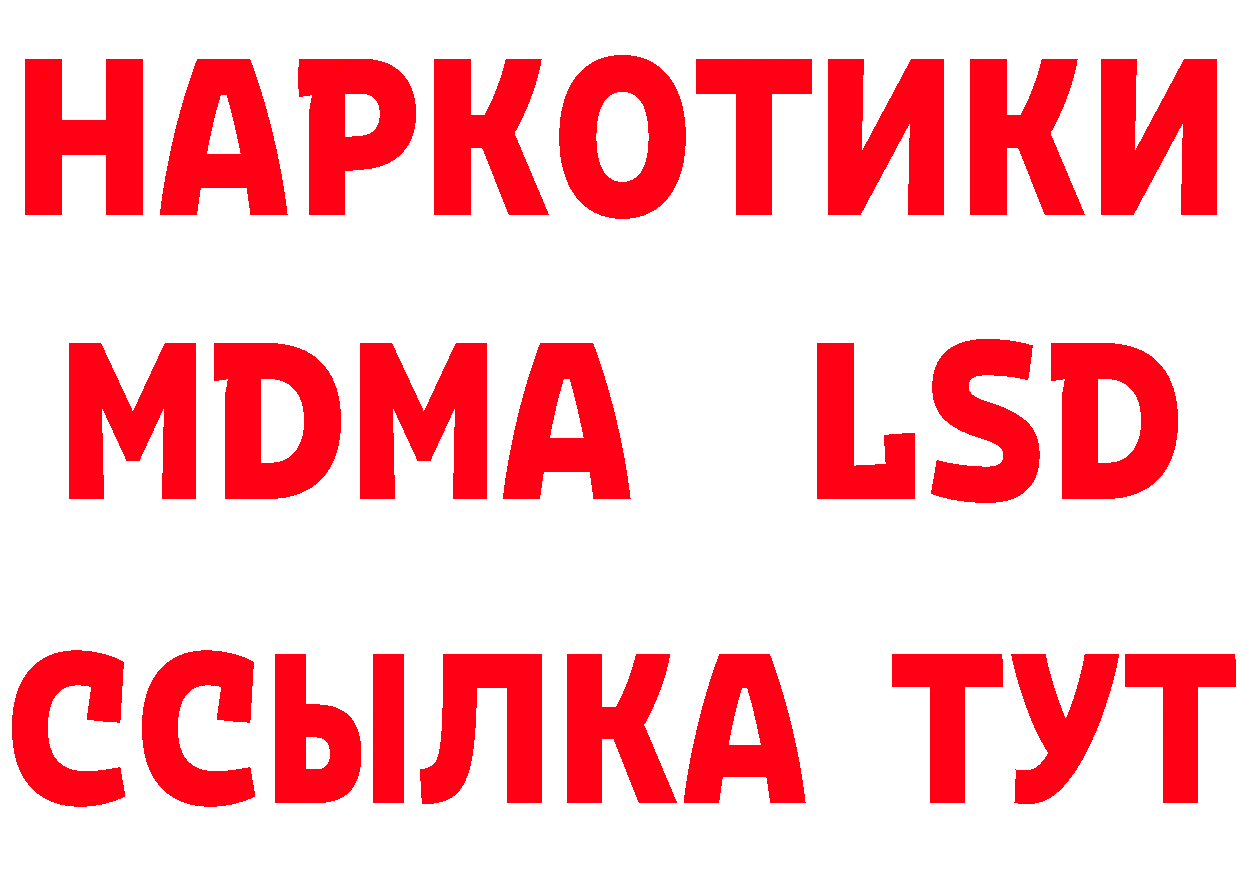 НАРКОТИКИ
MDMA LSD
ССЫЛКА ТУТ